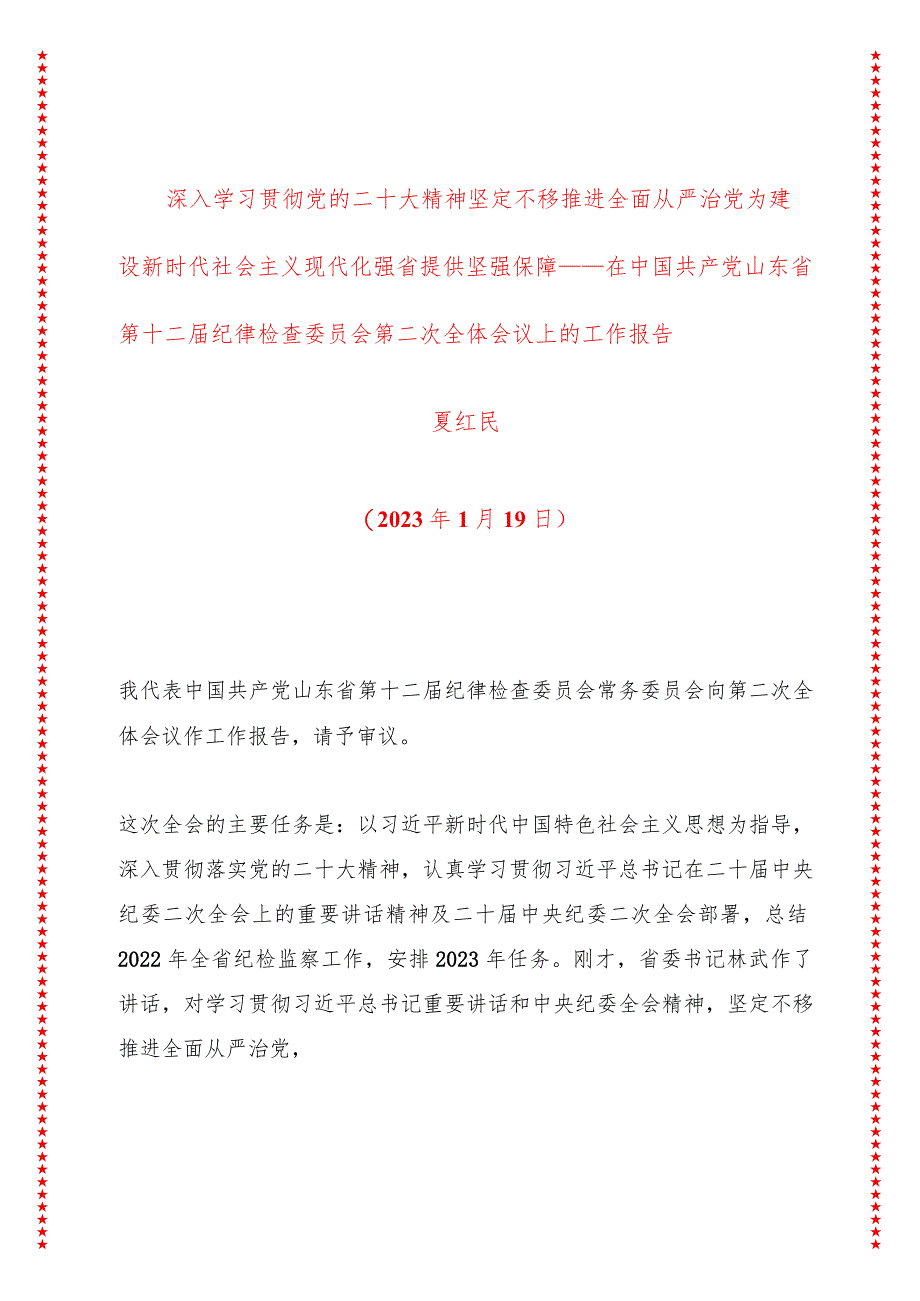 深入学习贯彻党的二十大精神坚定不移推进全面从严治党为建设新时代社会主义现代化强省提供坚强保障——在中国共产党山东省第十二届纪律检查委员会第二次全体会议上的工作报告

夏红民

（2023年1月19日）

我代表中国共产党山东省第十二届纪律检查委员会常务委员会向第二次全体会议作工作报告，请予审议。

这次全会的主要任务是：以习近平新时代中国特色社会主义思想为指导，深入贯彻落实党的二十大精神，认真学习贯彻习近平总书记在二十届中央纪委二次全会上的重要讲话精神及二十届中央纪委二次全会部署，总结2022年全省纪检监察工作，安排2023年任务。刚才，省委书记林武作了讲话，对学习贯彻习近平总书记重要讲话和中央纪委全会精神，坚定不移推进全面从严治党，